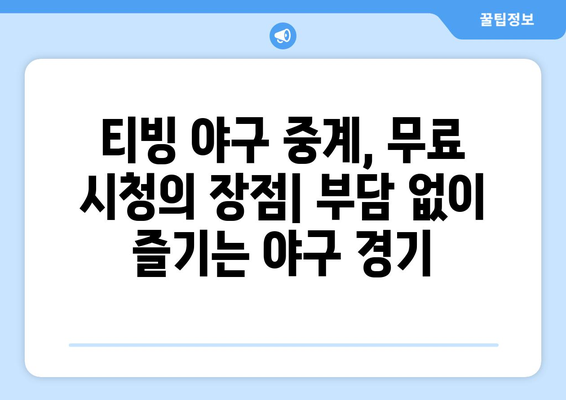 꿀팁정보

티빙 야구 중계, 무료 시청의 장점| 부담 없이 즐기는 야구 경기